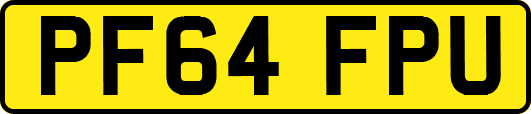 PF64 FPU